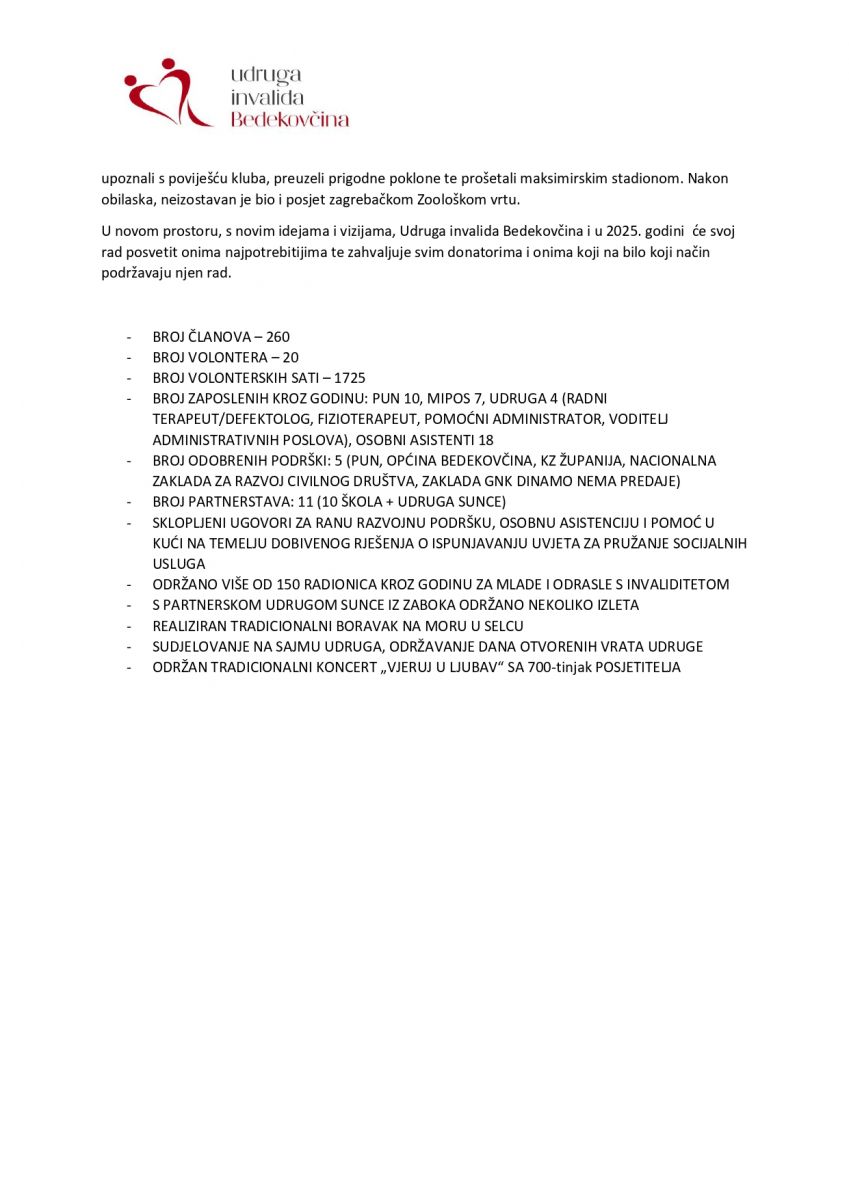 udruga
invalida
Bedekovčina

upoznali s poviješću kluba, preuzeli prigodne poklone te prošetali maksimirskim stadionom. Nakon obilaska, neizostavan je bio i posjet zagrebačkom Zoološkom vrtu.

U novom prostoru, s novim idejama i vizijama, Udruga invalida Bedekovčina i u 2025. godini će svoj rad posvetit onima najpotrebitijima te zahvaljuje svim donatorima i onima koji na bilo koji način podržavaju njen rad.

- BROJ ČLANOVA – 260
- BROJ VOLONTERA – 20
- BROJ VOLONTERSKIH SATI – 1725
- BROJ ZAPOSLENIH KROZ GODINU: PUN 10, MIPOS 7, UDRUGA 4 (RADNI TERAPEUT/DEFEKTOLOG, FIZIOTERAPEUT, POMOĆNI ADMINISTRATOR, VODITELJ ADMINISTRATIVNIH POSLOVA), OSOBNI ASISTENTI 18
- BROJ ODOBRENIH PODRŠKI: 5 (PUN, OPĆINA BEDEKOVČINA, KZ ŽUPANIJA, NACIONALNA ZAKLADA ZA RAZVOJ CIVILNOG DRUŠTVA, ZAKLADA GNK DINAMO NEMA PREDAJE)
- BROJ PARTNERSTAVA: 11 (10 ŠKOLA + UDRUGA SUNCE)
- SKLOPLJENI UGOVORI ZA RANU RAZVOJNU PODRŠKU, OSOBNU ASISTENCIJU I POMOĆ U KUĆI NA TEMELJU DOBIVENOG RJEŠENJA O ISPUNJAVANJU UVJETA ZA PRUŽANJE SOCIJALNIH USLUGA
- ODRŽANO VIŠE OD 150 RADIONICA KROZ GODINU ZA MLADE I ODRASLE S INVALIDITETOM
- S PARTNERSKOM UDRUGOM SUNCE IZ ZABOKA ODRŽANO NEKOLIKO IZLETA
- REALIZIRAN TRADICIONALNI BORAVAK NA MORU U SELCU
- SUDJELOVANJE NA SAJMU UDRUGA, ODRŽAVANJE DANA OTVORENIH VRATA UDRUGE
- ODRŽAN TRADICIONALNI KONCERT „VJERUJ U LJUBAV“ SA 700-tinjak POSJETITELJA